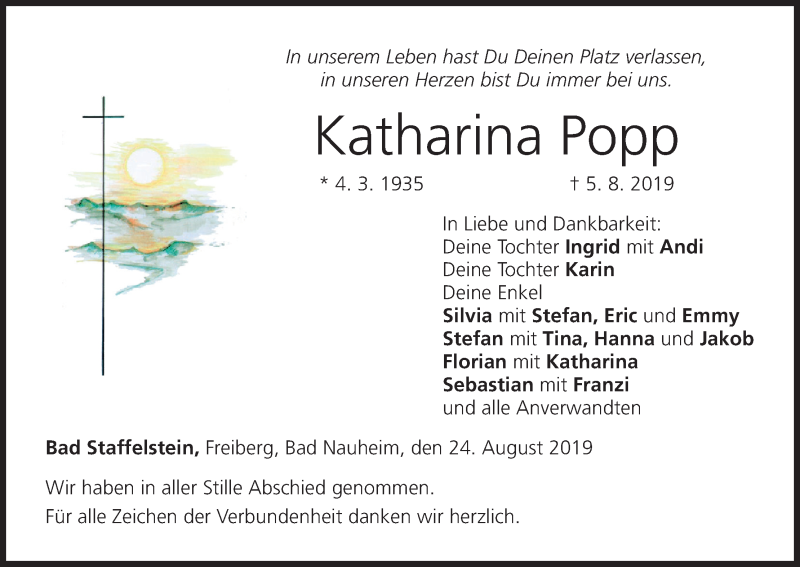 In unserem Leben hast Du Deinen Platz verlassen,
in unseren Herzen bist Du immer bei uns.

Katharina Popp

* 4. 3. 1935 † 5. 8. 2019

In Liebe und Dankbarkeit:
Deine Tochter Ingrid mit Andi
Deine Tochter Karin
Deine Enkel
Silvia mit Stefan, Eric und Emmy
Stefan mit Tina, Hanna und Jakob
Florian mit Katharina
Sebastian mit Franzi
und alle Anverwandten

Bad Staffelstein, Freiberg, Bad Nauheim, den 24. August 2019

Wir haben in aller Stille Abschied genommen.
Für alle Zeichen der Verbundenheit danken wir herzlich.